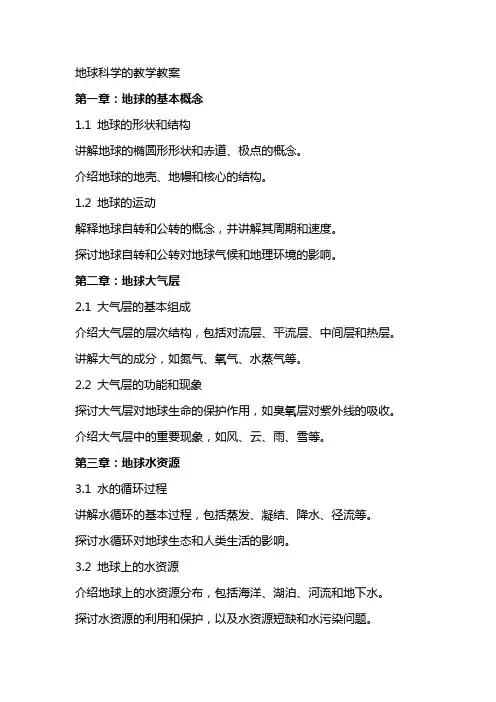 地球科学的教学教案

第一章：地球的基本概念

1.1 地球的形状和结构

讲解地球的椭圆形形状和赤道、极点的概念。

介绍地球的地壳、地幔和核心的结构。

1.2 地球的运动

解释地球自转和公转的概念，并讲解其周期和速度。

探讨地球自转和公转对地球气候和地理环境的影响。

第二章：地球大气层

2.1 大气层的基本组成

介绍大气层的层次结构，包括对流层、平流层、中间层和热层。

讲解大气的成分，如氮气、氧气、水蒸气等。

2.2 大气层的功能和现象

探讨大气层对地球生命的保护作用，如臭氧层对紫外线的吸收。

介绍大气层中的重要现象，如风、云、雨、雪等。

第三章：地球水资源

3.1 水的循环过程

讲解水循环的基本过程，包括蒸发、凝结、降水、径流等。

探讨水循环对地球生态和人类生活的影响。

3.2 地球上的水资源

介绍地球上的水资源分布，包括海洋、湖泊、河流和地下水。

探讨水资源的利用和保护，以及水资源短缺和水污染问题。